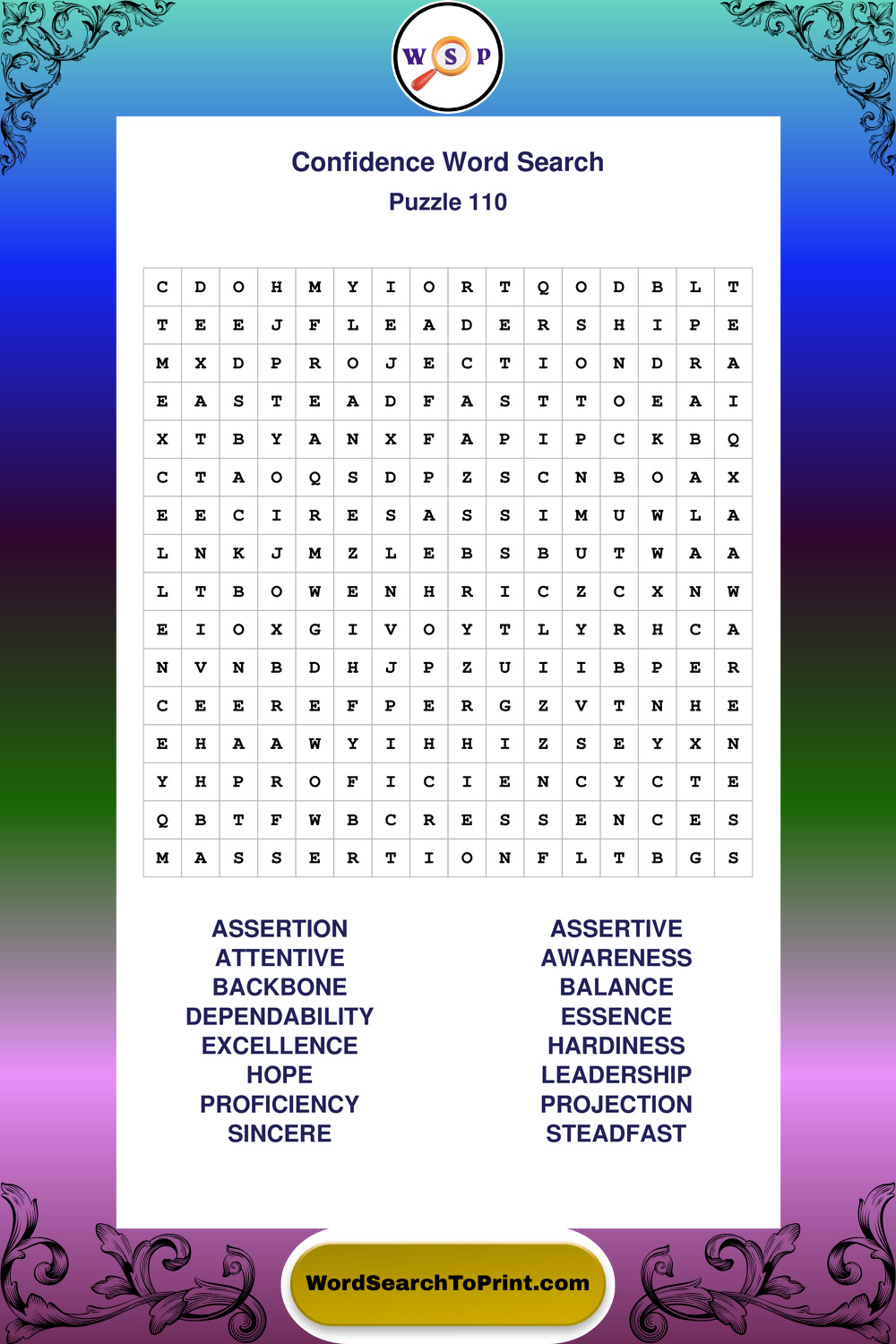 W S P

Confidence Word Search

Puzzle 110

| C | D | O | H | M | Y | I | O | R | T | Q | O | D | B | L | T |
|---|---|---|---|---|---|---|---|---|---|---|---|---|---|---|---|
| T | E | E | J | F | L | E | A | D | E | R | S | H | I | P | E |
| M | X | D | P | R | O | J | E | C | T | I | O | N | D | R | A |
| E | A | S | T | E | A | D | F | A | S | T | T | O | E | A | I |
| X | T | B | Y | A | N | X | F | A | P | I | P | C | K | B | Q |
| C | T | A | O | Q | S | D | P | Z | S | C | N | B | O | A | X |
| E | E | C | I | R | E | S | A | S | S | I | M | U | W | L | A |
| L | N | K | J | M | Z | L | E | B | S | B | U | T | W | A | A |
| L | T | B | O | W | E | N | H | R | I | C | Z | C | X | N | W |
| E | I | O | X | G | I | V | O | Y | T | L | Y | R | H | C | A |
| N | V | N | B | D | H | J | P | Z | U | I | I | B | P | E | R |
| C | E | E | R | E | F | P | E | R | G | Z | V | T | N | H | E |
| E | H | A | A | W | Y | I | H | H | I | Z | S | E | Y | X | N |
| Y | H | P | R | O | F | I | C | I | E | N | C | Y | C | T | E |
| Q | B | T | F | W | B | C | R | E | S | S | E | N | C | E | S |
| M | A | S | S | E | R | T | I | O | N | F | L | T | B | G | S |

ASSERTION
ATTENTIVE
BACKBONE
DEPENDABILITY
EXCELLENCE
HOPE
PROFICIENCY
SINCERE

ASSERTIVE
AWARENESS
BALANCE
ESSENCE
HARDINESS
LEADERSHIP
PROJECTION
STEADFAST

WordSearchToPrint.com